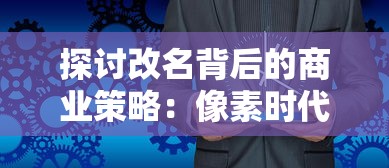 探讨改名背后的商业策略：像素时代